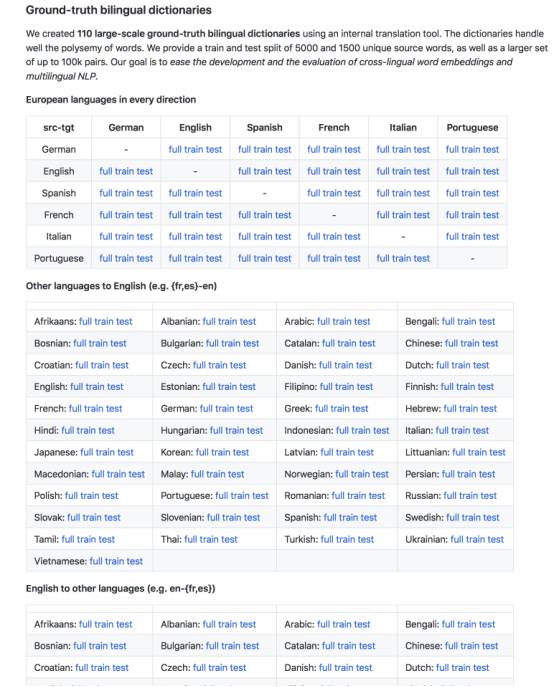 Ground-truth bilingual dictionaries

We created 110 large-scale ground-truth bilingual dictionaries using an internal translation tool. The dictionaries handle well the polysemy of words. We provide a train and test split of 5000 and 1500 unique source words, as well as a larger set of up to 100k pairs. Our goal is to ease the development and the evaluation of cross-lingual word embeddings and multilingual NLP.

European languages in every direction

| src-tgt | German | English | Spanish | French | Italian | Portuguese |
|---|---|---|---|---|---|---|
| German | - | full train test | full train test | full train test | full train test | full train test |
| English | full train test | - | full train test | full train test | full train test | full train test |
| Spanish | full train test | full train test | - | full train test | full train test | full train test |
| French | full train test | full train test | full train test | - | full train test | full train test |
| Italian | full train test | full train test | full train test | full train test | - | full train test |
| Portuguese | full train test | full train test | full train test | full train test | full train test | - |

Other languages to English (e.g. {fr,es}-en)

| | | | |
|---|---|---|---|
| Afrikaans: full train test | Albanian: full train test | Arabic: full train test | Bengali: full train test |
| Bosnian: full train test | Bulgarian: full train test | Catalan: full train test | Chinese: full train test |
| Croatian: full train test | Czech: full train test | Danish: full train test | Dutch: full train test |
| English: full train test | Estonian: full train test | Filipino: full train test | Finnish: full train test |
| French: full train test | German: full train test | Greek: full train test | Hebrew: full train test |
| Hindi: full train test | Hungarian: full train test | Indonesian: full train test | Italian: full train test |
| Japanese: full train test | Korean: full train test | Latvian: full train test | Littuanian: full train test |
| Macedonian: full train test | Malay: full train test | Norwegian: full train test | Persian: full train test |
| Polish: full train test | Portuguese: full train test | Romanian: full train test | Russian: full train test |
| Slovak: full train test | Slovenian: full train test | Spanish: full train test | Swedish: full train test |
| Tamil: full train test | Thai: full train test | Turkish: full train test | Ukrainian: full train test |
| Vietnamese: full train test | | | |

English to other languages (e.g. en-{fr,es})

| | | | |
|---|---|---|---|
| Afrikaans: full train test | Albanian: full train test | Arabic: full train test | Bengali: full train test |
| Bosnian: full train test | Bulgarian: full train test | Catalan: full train test | Chinese: full train test |
| Croatian: full train test | Czech: full train test | Danish: full train test | Dutch: full train test |